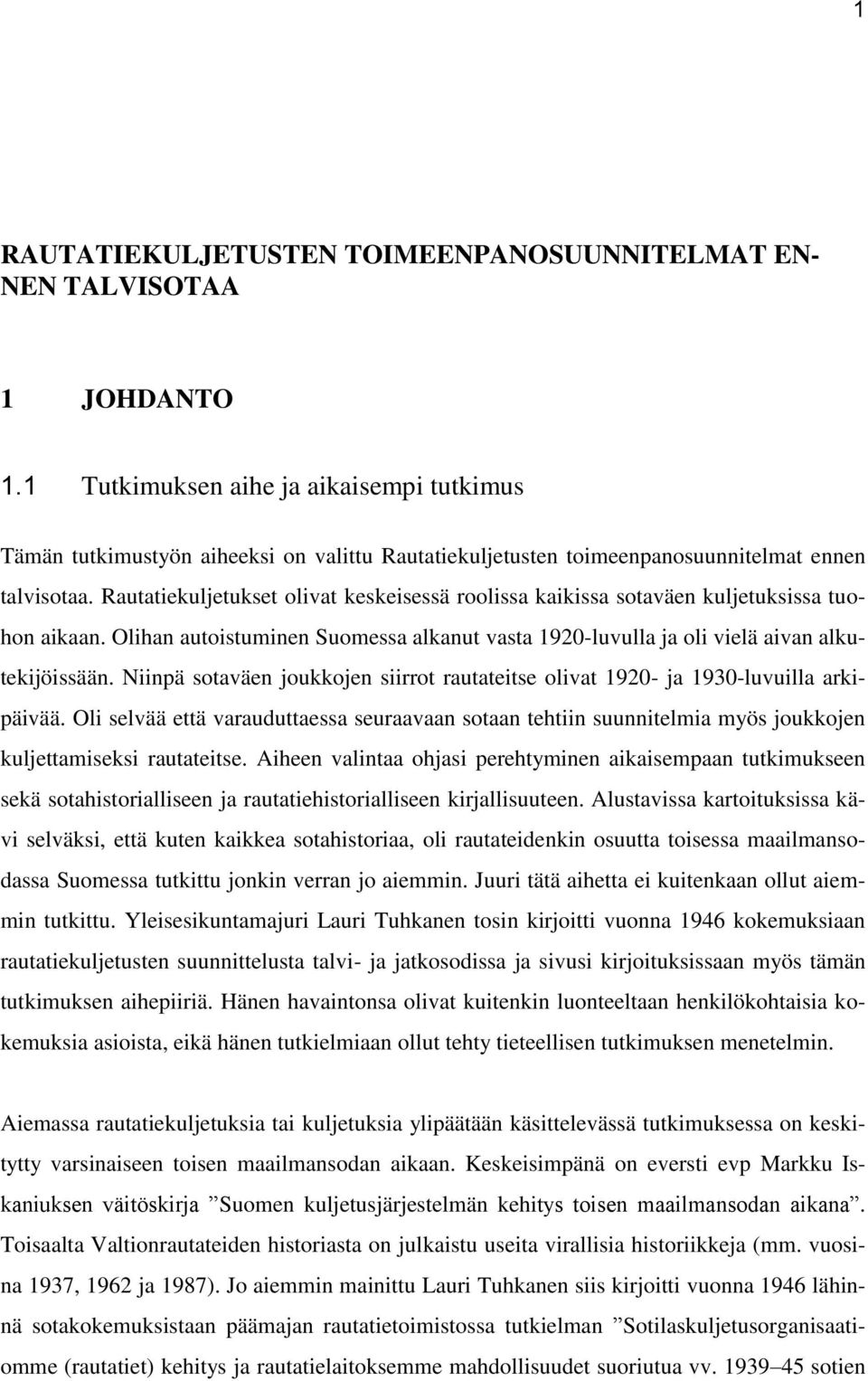 1

RAUTATIEKULJETUSTEN TOIMEENPANOSUUNNITELMAT ENNEN TALVISOTAA

1 JOHDANTO

1.1 Tutkimuksen aihe ja aikaisempi tutkimus

Tämän tutkimustyön aiheeksi on valittu Rautatiekuljetusten toimeenpanosuunnitelmat ennen talvisotaa. Rautatiekuljetukset olivat keskeisessä roolissa kaikissa sotaväen kuljetuksissa tuohon aikaan. Olihan autoistuminen Suomessa alkanut vasta 1920-luvulla ja oli vielä aivan alkutekijöissään. Niinpä sotaväen joukkojen siirrot rautateitse olivat 1920- ja 1930-luvuilla arkipäivää. Oli selvää että varauduttaessa seuraavaan sotaan tehtiin suunnitelmia myös joukkojen kuljettamiseksi rautateitse. Aiheen valintaa ohjasi perehtyminen aikaisempaan tutkimukseen sekä sotahistorialliseen ja rautatiehistorialliseen kirjallisuuteen. Alustavissa kartoituksissa kävi selväksi, että kuten kaikkea sotahistoriaa, oli rautateidenkin osuutta toisessa maailmansodassa Suomessa tutkittu jonkin verran jo aiemmin. Juuri tätä aihetta ei kuitenkaan ollut aiemmin tutkittu. Yleisesikuntamajuri Lauri Tuhkanen tosin kirjoitti vuonna 1946 kokemuksiaan rautatiekuljetusten suunnittelusta talvi- ja jatkosodissa ja sivusi kirjoituksissaan myös tämän tutkimuksen aihepiiriä. Hänen havaintonsa olivat kuitenkin luonteeltaan henkilökohtaisia kokemuksia asioista, eikä hänen tutkielmiaan ollut tehty tieteellisen tutkimuksen menetelmin.

Aiemassa rautatiekuljetuksia tai kuljetuksia ylipäätään käsittelevässä tutkimuksessa on keskitytty varsinaiseen toisen maailmansodan aikaan. Keskeisimpänä on eversti evp Markku Iskaniuksen väitöskirja ”Suomen kuljetusjärjestelmän kehitys toisen maailmansodan aikana”. Toisaalta Valtionrautateiden historiasta on julkaistu useita virallisia historiikkeja (mm. vuosina 1937, 1962 ja 1987). Jo aiemmin mainittu Lauri Tuhkanen siis kirjoitti vuonna 1946 lähinnä sotakokemuksistaan päämajan rautatietoimistossa tutkielman ”Sotilaskuljetusorganisaatiomme (rautatiet) kehitys ja rautatielaitoksemme mahdollisuudet suoriutua vv. 1939–45 sotien